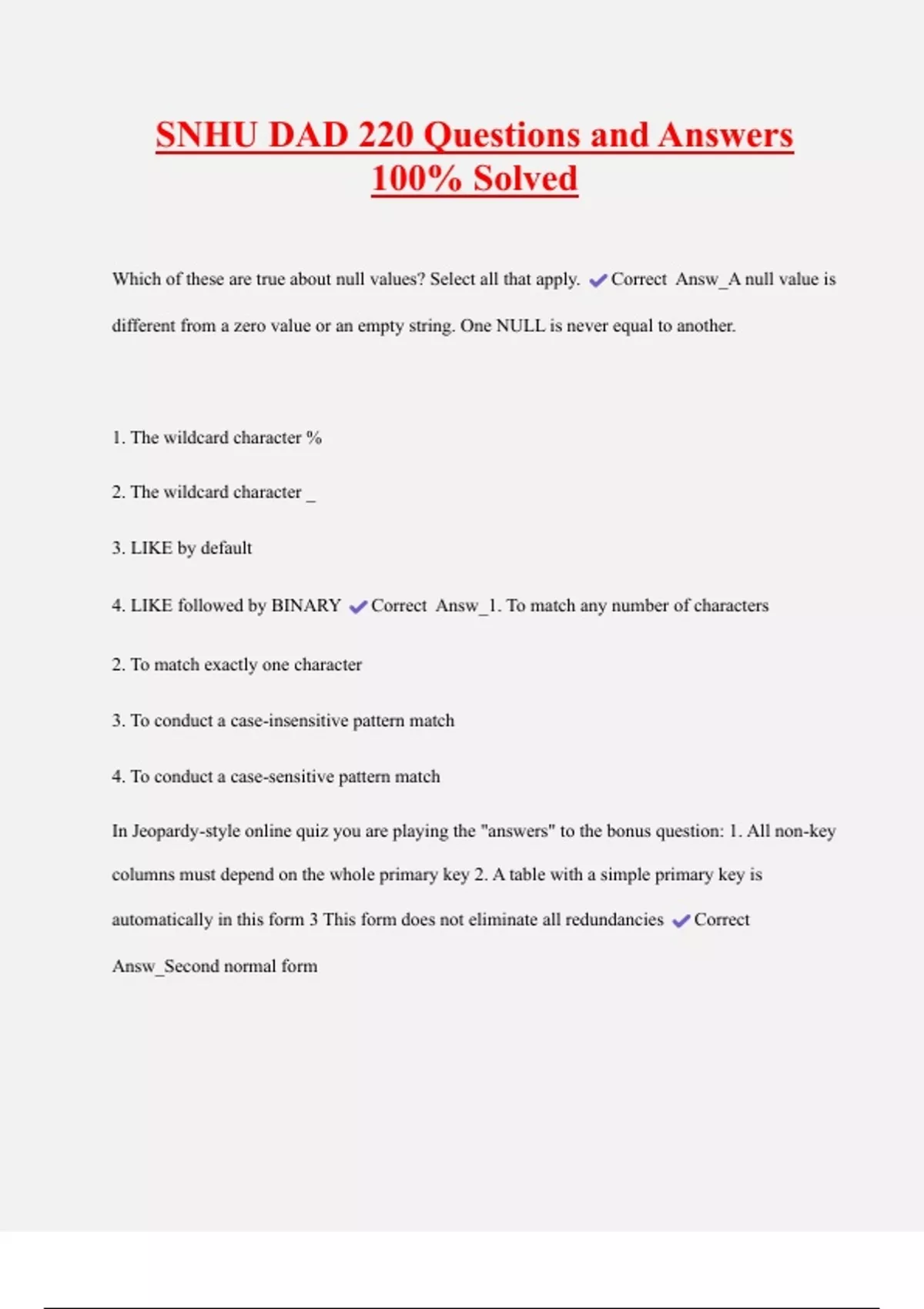 SNHU DAD 220 Questions and Answers 100% Solved

Which of these are true about null values? Select all that apply. ✔Correct Answ_A null value is different from a zero value or an empty string. One NULL is never equal to another.

1. The wildcard character %

2. The wildcard character _

3. LIKE by default

4. LIKE followed by BINARY ✔Correct Answ_1. To match any number of characters

2. To match exactly one character

3. To conduct a case-insensitive pattern match

4. To conduct a case-sensitive pattern match

In Jeopardy-style online quiz you are playing the "answers" to the bonus question: 1. All non-key columns must depend on the whole primary key 2. A table with a simple primary key is automatically in this form 3 This form does not eliminate all redundancies ✔Correct Answ_Second normal form